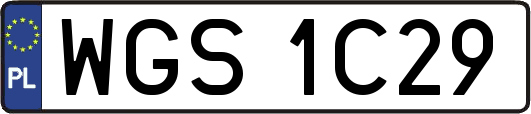 PL
WGS 1C29